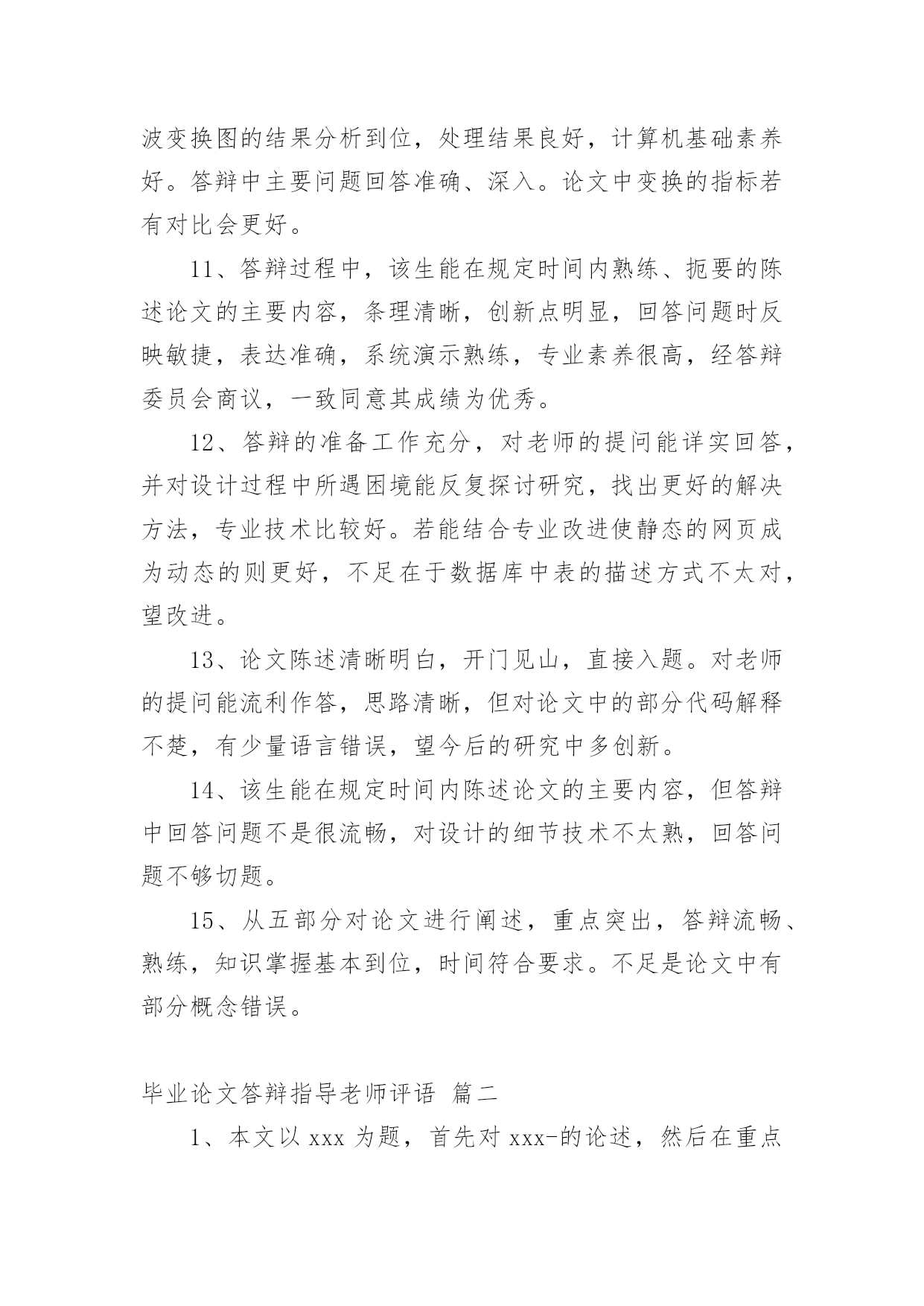 波变换图的结果分析到位，处理结果良好，计算机基础素养好。答辩中主要问题回答准确、深入。论文中变换的指标若有对比会更好。

11、答辩过程中，该生能在规定时间内熟练、扼要的陈述论文的主要内容，条理清晰，创新点明显，回答问题时反映敏捷，表达准确，系统演示熟练，专业素养很高，经答辩委员会商议，一致同意其成绩为优秀。

12、答辩的准备工作充分，对老师的提问能详实回答，并对设计过程中所遇困境能反复探讨研究，找出更好的解决方法，专业技术比较好。若能结合专业改进使静态的网页成为动态的则更好，不足在于数据库中表的描述方式不太对，望改进。

13、论文陈述清晰明白，开门见山，直接入题。对老师的提问能流利作答，思路清晰，但对论文中的部分代码解释不楚，有少量语言错误，望今后的研究中多创新。

14、该生能在规定时间内陈述论文的主要内容，但答辩中回答问题不是很流畅，对设计的细节技术不太熟，回答问题不够切题。

15、从五部分对论文进行阐述，重点突出，答辩流畅、熟练，知识掌握基本到位，时间符合要求。不足是论文中有部分概念错误。

毕业论文答辩指导老师评语 篇二

1、本文以 xxx 为题，首先对 xxx-的论述，然后在重点